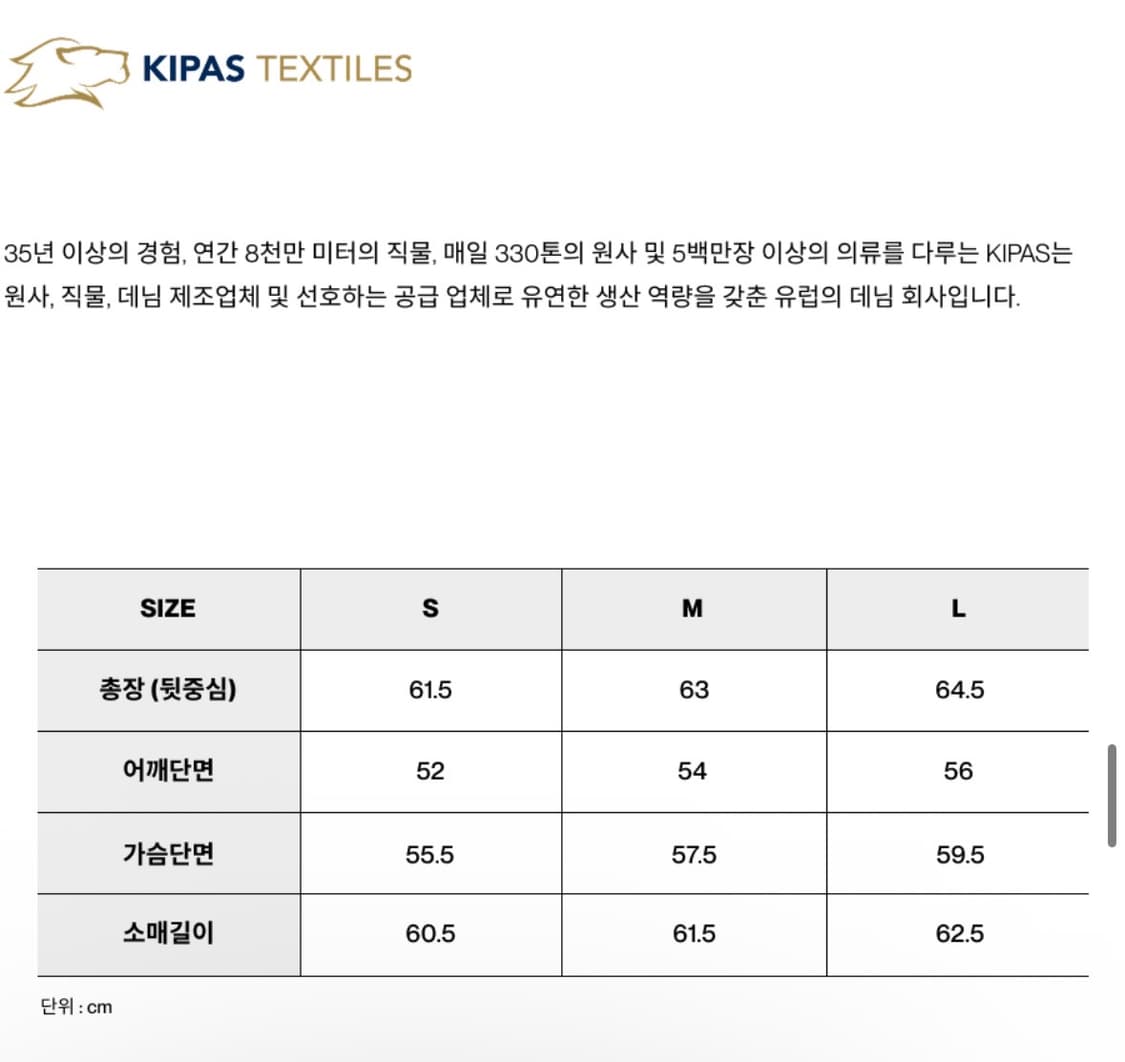 KIPAS TEXTILES

35년 이상의 경험, 연간 8천만 미터의 직물, 매일 330톤의 원사 및 5백만장 이상의 의류를 다루는 KIPAS는 원사, 직물, 데님 제조업체 및 선호하는 공급 업체로 유연한 생산 역량을 갖춘 유럽의 데님 회사입니다.

| SIZE | S | M | L |
|---|---|---|---|
| 총장 (뒷중심) | 61.5 | 63 | 64.5 |
| 어깨단면 | 52 | 54 | 56 |
| 가슴단면 | 55.5 | 57.5 | 59.5 |
| 소매길이 | 60.5 | 61.5 | 62.5 |

단위 : cm